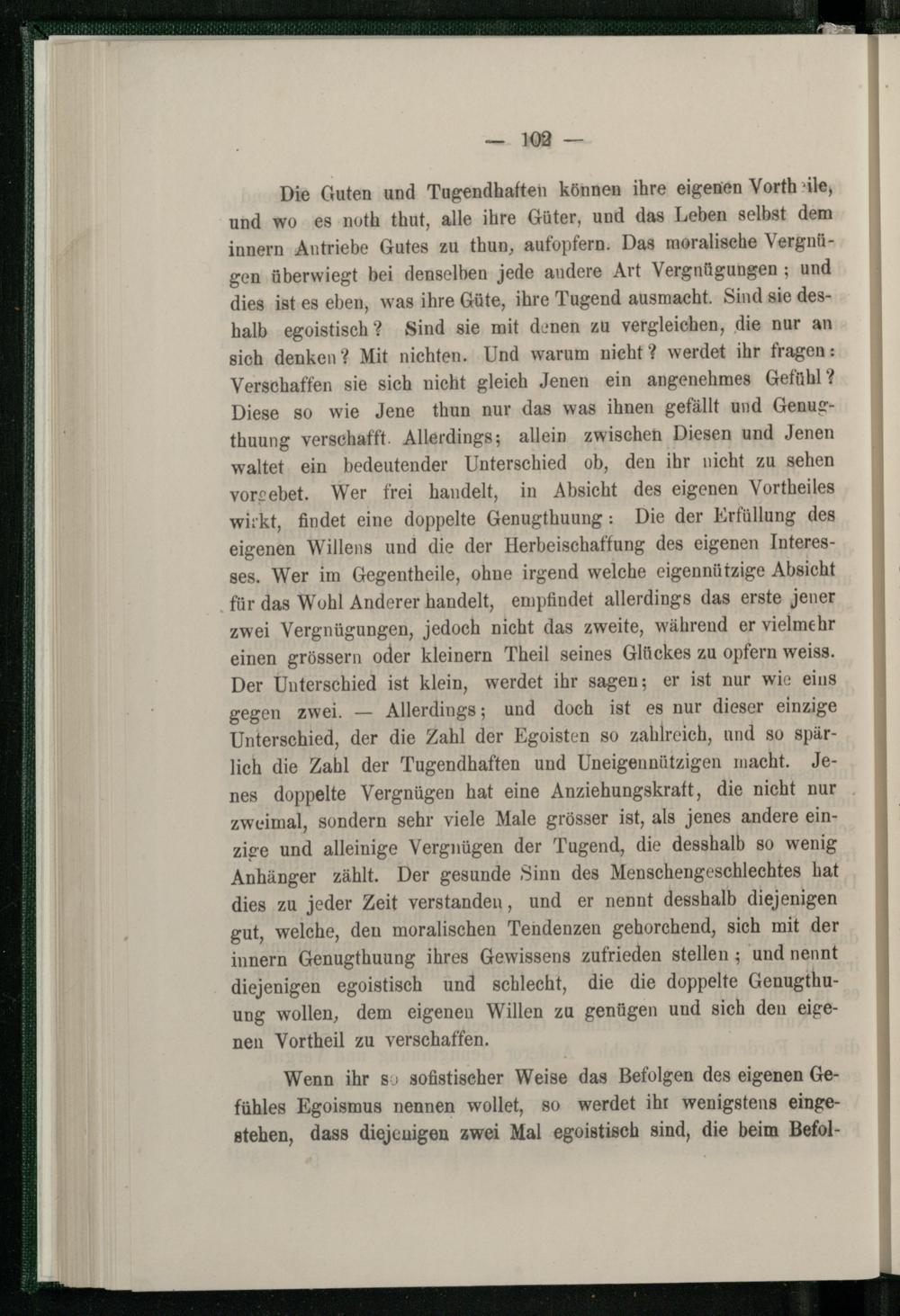 — 102 —

Die Guten und Tugendhaften können ihre eigenen Vortheile, und wo es noth thut, alle ihre Güter, und das Leben selbst dem innern Antriebe Gutes zu thun, aufopfern. Das moralische Vergnügen überwiegt bei denselben jede andere Art Vergnügungen; und dies ist es eben, was ihre Güte, ihre Tugend ausmacht. Sind sie deshalb egoistisch? Sind sie mit denen zu vergleichen, die nur an sich denken? Mit nichten. Und warum nicht? werdet ihr fragen: Verschaffen sie sich nicht gleich Jenen ein angenehmes Gefühl? Diese so wie Jene thun nur das was ihnen gefällt und Genugthuung verschafft. Allerdings; allein zwischen Diesen und Jenen waltet ein bedeutender Unterschied ob, den ihr nicht zu sehen vorgebet. Wer frei handelt, in Absicht des eigenen Vortheiles wirkt, findet eine doppelte Genugthuung: Die der Erfüllung des eigenen Willens und die der Herbeischaffung des eigenen Interesses. Wer im Gegentheile, ohne irgend welche eigennützige Absicht für das Wohl Anderer handelt, empfindet allerdings das erste jener zwei Vergnügungen, jedoch nicht das zweite, während er vielmehr einen grössern oder kleinern Theil seines Glückes zu opfern weiss. Der Unterschied ist klein, werdet ihr sagen; er ist nur wie eins gegen zwei. — Allerdings; und doch ist es nur dieser einzige Unterschied, der die Zahl der Egoisten so zahlreich, und so spärlich die Zahl der Tugendhaften und Uneigennützigen macht. Jenes doppelte Vergnügen hat eine Anziehungskraft, die nicht nur zweimal, sondern sehr viele Male grösser ist, als jenes andere einzige und alleinige Vergnügen der Tugend, die desshalb so wenig Anhänger zählt. Der gesunde Sinn des Menschengeschlechtes hat dies zu jeder Zeit verstanden, und er nennt desshalb diejenigen gut, welche, den moralischen Tendenzen gehorchend, sich mit der innern Genugthuung ihres Gewissens zufrieden stellen; und nennt diejenigen egoistisch und schlecht, die die doppelte Genugthuung wollen, dem eigenen Willen zu genügen und sich den eigenen Vortheil zu verschaffen.

Wenn ihr so sofistischer Weise das Befolgen des eigenen Gefühles Egoismus nennen wollet, so werdet ihr wenigstens eingestehen, dass diejenigen zwei Mal egoistisch sind, die beim Befol-